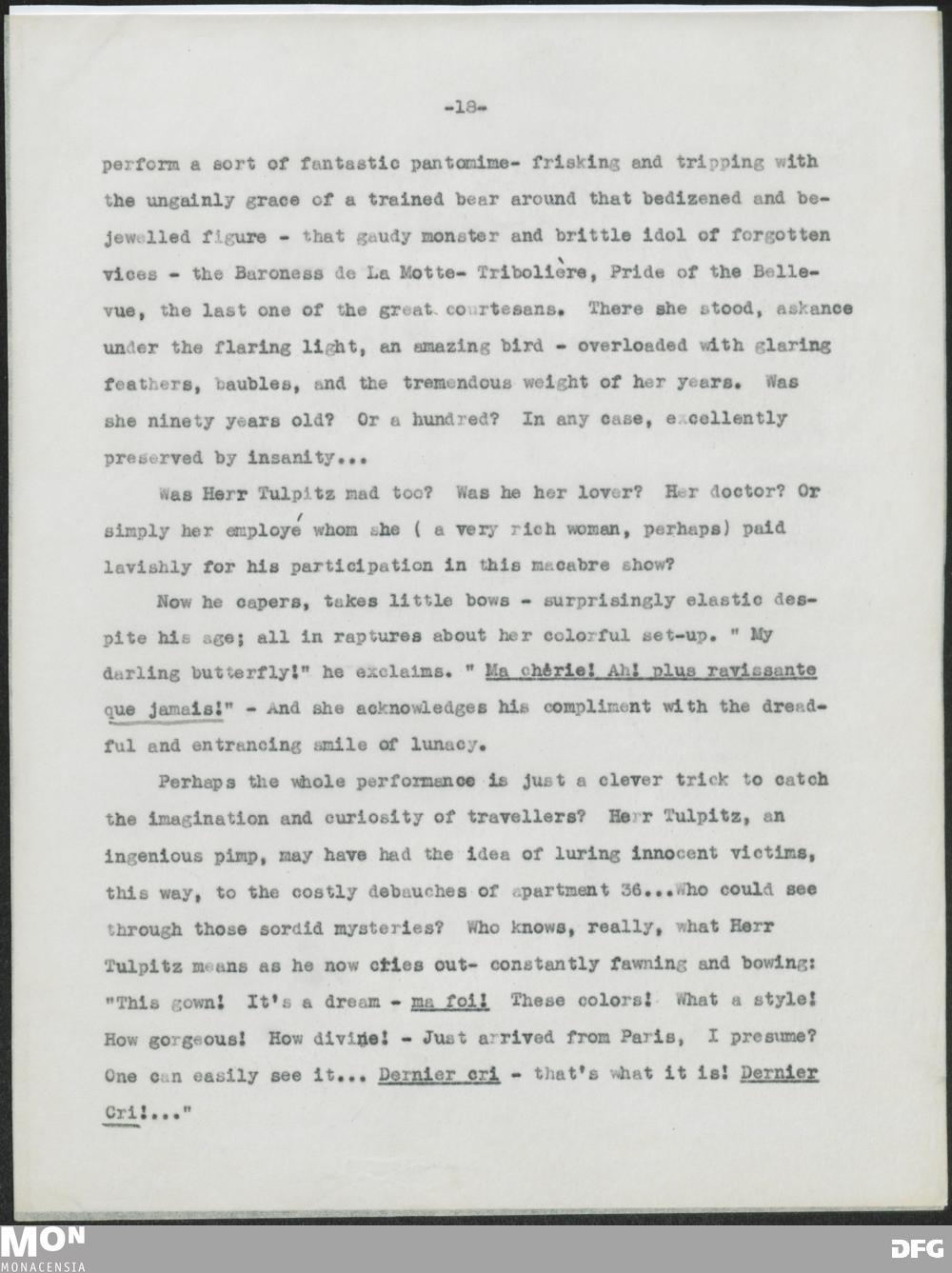 -18-

perform a sort of fantastic pantomime- frisking and tripping with the ungainly grace of a trained bear around that bedizened and bejewelled figure - that gaudy monster and brittle idol of forgotten vices - the Baroness de La Motte- Tribolière, Pride of the Bellevue, the last one of the great courtesans. There she stood, askance under the flaring light, an amazing bird - overloaded with glaring feathers, baubles, and the tremendous weight of her years. Was she ninety years old? Or a hundred? In any case, excellently preserved by insanity...

Was Herr Tulpitz mad too? Was he her lover? Her doctor? Or simply her employé whom she ( a very rich woman, perhaps) paid lavishly for his participation in this macabre show?

Now he capers, takes little bows - surprisingly elastic despite his age; all in raptures about her colorful set-up. " My darling butterfly!" he exclaims. " Ma chérie! Ah! plus ravissante que jamais!" - And she acknowledges his compliment with the dreadful and entrancing smile of lunacy.

Perhaps the whole performance is just a clever trick to catch the imagination and curiosity of travellers? Herr Tulpitz, an ingenious pimp, may have had the idea of luring innocent victims, this way, to the costly debauches of apartment 36...Who could see through those sordid mysteries? Who knows, really, what Herr Tulpitz means as he now cries out- constantly fawning and bowing: "This gown! It's a dream - ma foi! These colors! What a style! How gorgeous! How divine! - Just arrived from Paris, I presume? One can easily see it... Dernier cri - that's what it is! Dernier Cri!..."

MON
MONACENSIA
DFG